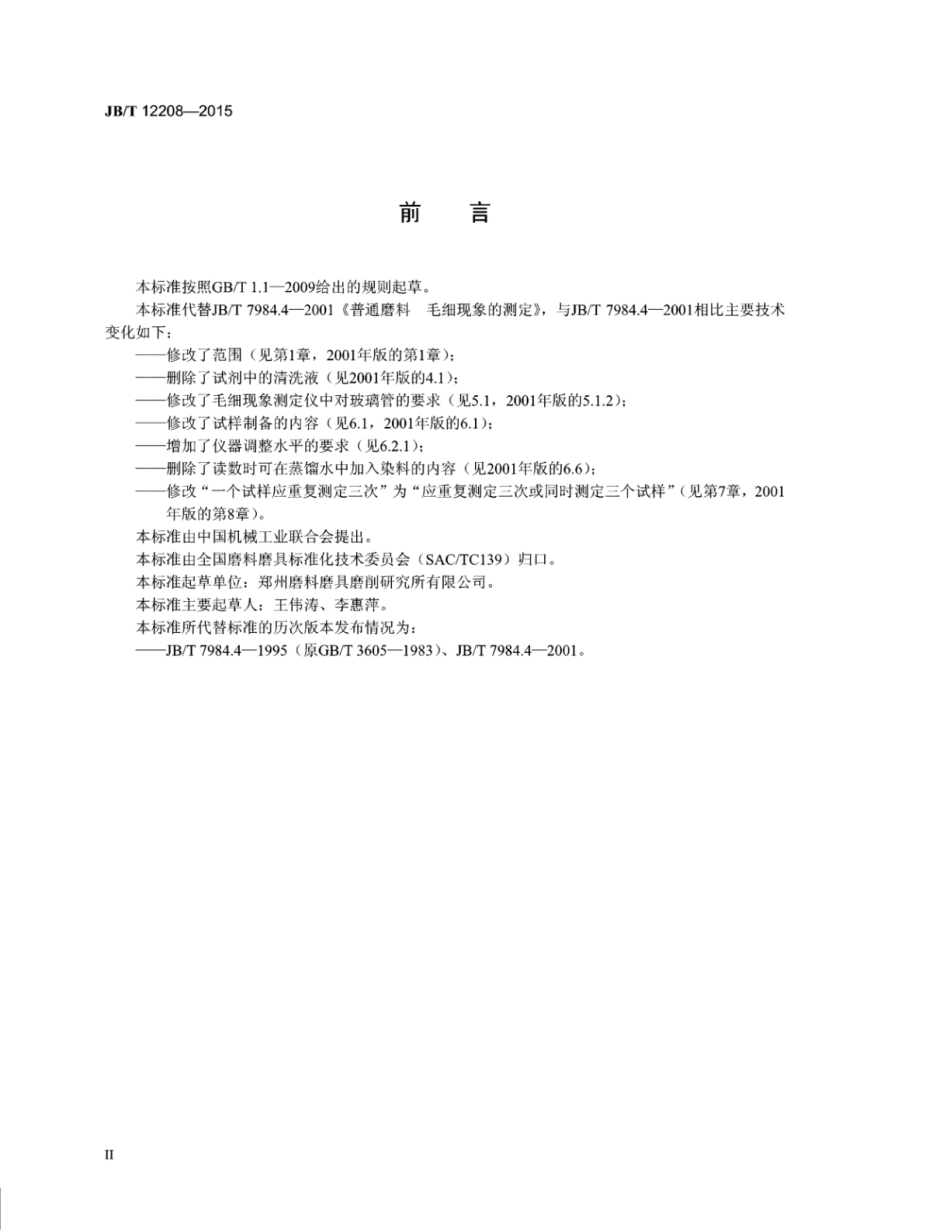 JB/T 12208—2015

前　言

本标准按照GB/T 1.1—2009给出的规则起草。

本标准代替JB/T 7984.4—2001《普通磨料　毛细现象的测定》，与JB/T 7984.4—2001相比主要技术变化如下：

——修改了范围（见第1章，2001年版的第1章）；

——删除了试剂中的清洗液（见2001年版的4.1）；

——修改了毛细现象测定仪中对玻璃管的要求（见5.1，2001年版的5.1.2）；

——修改了试样制备的内容（见6.1，2001年版的6.1）；

——增加了仪器调整水平的要求（见6.2.1）；

——删除了读数时可在蒸馏水中加入染料的内容（见2001年版的6.6）；

——修改“一个试样应重复测定三次”为“应重复测定三次或同时测定三个试样”（见第7章，2001年版的第8章）。

本标准由中国机械工业联合会提出。

本标准由全国磨料磨具标准化技术委员会（SAC/TC139）归口。

本标准起草单位：郑州磨料磨具磨削研究所有限公司。

本标准主要起草人：王伟涛、李惠萍。

本标准所代替标准的历次版本发布情况为：

——JB/T 7984.4—1995（原GB/T 3605—1983）、JB/T 7984.4—2001。

II